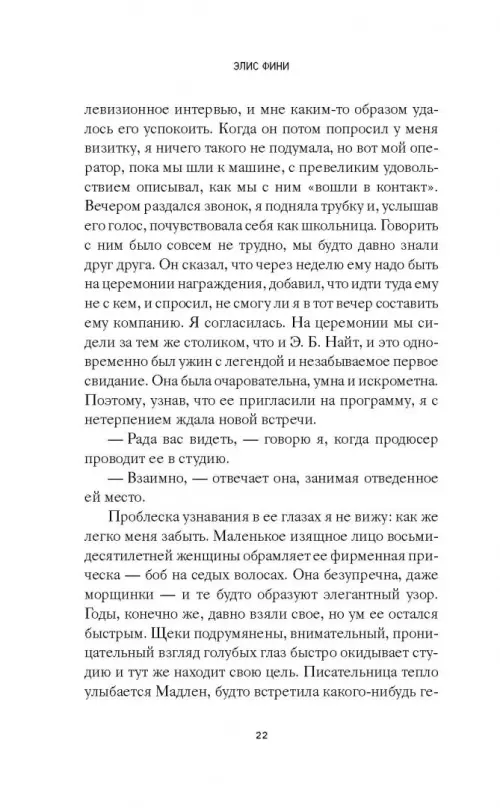 ЭЛИС ФИНИ

левизионное интервью, и мне каким-то образом удалось его успокоить. Когда он потом попросил у меня визитку, я ничего такого не подумала, но вот мой оператор, пока мы шли к машине, с превеликим удовольствием описывал, как мы с ним «вошли в контакт». Вечером раздался звонок, я подняла трубку и, услышав его голос, почувствовала себя как школьница. Говорить с ним было совсем не трудно, мы будто давно знали друг друга. Он сказал, что через неделю ему надо быть на церемонии награждения, добавил, что идти туда ему не с кем, и спросил, не смогу ли я в тот вечер составить ему компанию. Я согласилась. На церемонии мы сидели за тем же столиком, что и Э. Б. Найт, и это одновременно был ужин с легендой и незабываемое первое свидание. Она была очаровательна, умна и искрометна. Поэтому, узнав, что ее пригласили на программу, я с нетерпением ждала новой встречи.

— Рада вас видеть, — говорю я, когда продюсер проводит ее в студию.

— Взаимно, — отвечает она, занимая отведенное ей место.

Проблеска узнавания в ее глазах я не вижу: как же легко меня забыть. Маленькое изящное лицо восьмидесятилетней женщины обрамляет ее фирменная прическа — боб на седых волосах. Она безупречна, даже морщинки — и те будто образуют элегантный узор. Годы, конечно же, давно взяли свое, но ум ее остался быстрым. Щеки подрумянены, внимательный, проницательный взгляд голубых глаз быстро окидывает студию и тут же находит свою цель. Писательница тепло улыбается Мадлен, будто встретила какого-нибудь ге-

22